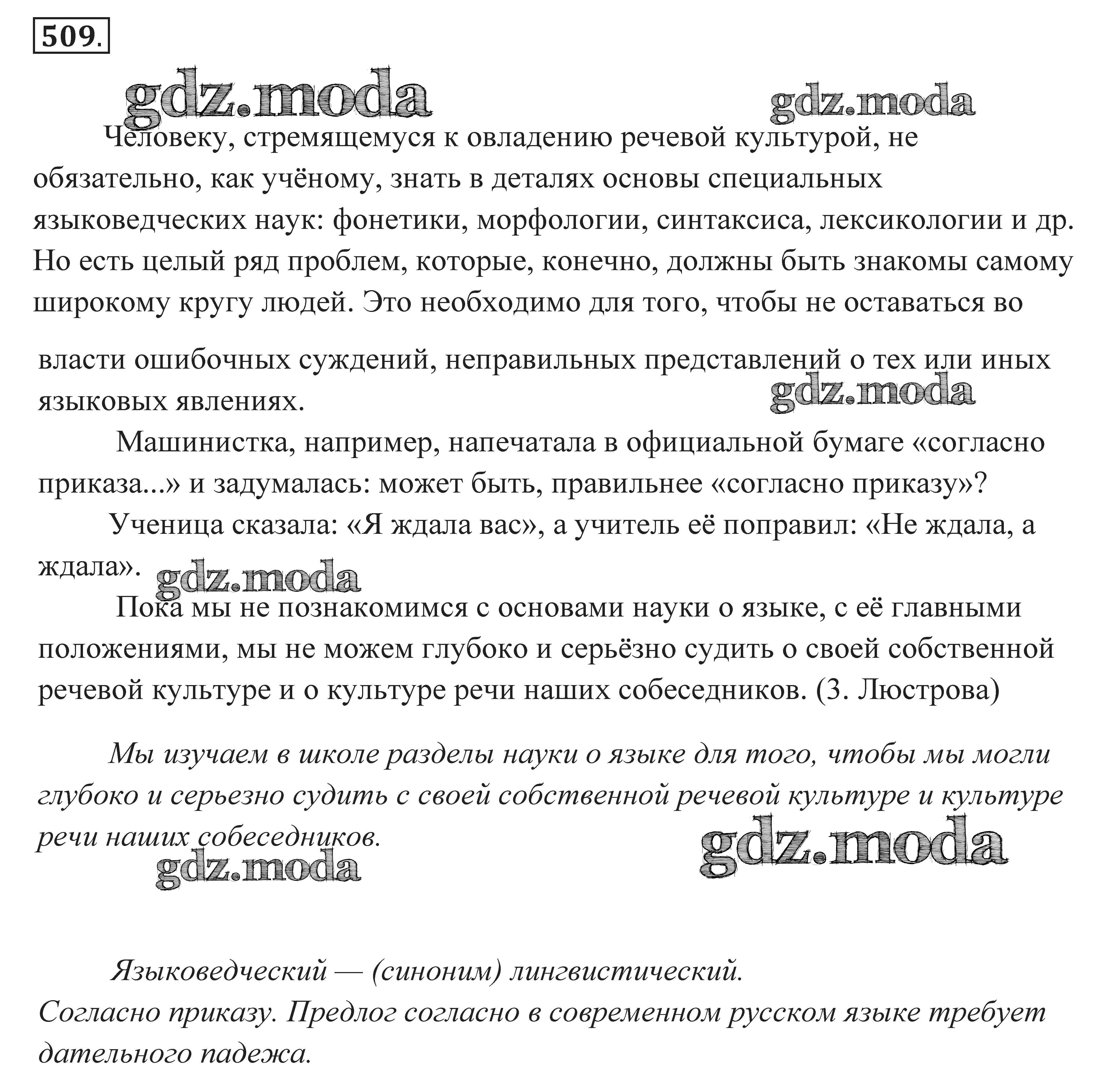 509.

gdz.moda gdz.moda

Человеку, стремящемуся к овладению речевой культурой, не обязательно, как учёному, знать в деталях основы специальных языковедческих наук: фонетики, морфологии, синтаксиса, лексикологии и др. Но есть целый ряд проблем, которые, конечно, должны быть знакомы самому широкому кругу людей. Это необходимо для того, чтобы не оставаться во власти ошибочных суждений, неправильных представлений о тех или иных языковых явлениях.

gdz.moda

Машинистка, например, напечатала в официальной бумаге «согласно приказа...» и задумалась: может быть, правильнее «согласно приказу»?

Ученица сказала: «Я ждала вас», а учитель её поправил: «Не ждала, а ждала».

gdz.moda

Пока мы не познакомимся с основами науки о языке, с её главными положениями, мы не можем глубоко и серьёзно судить о своей собственной речевой культуре и о культуре речи наших собеседников. (З. Люстрова)

Мы изучаем в школе разделы науки о языке для того, чтобы мы могли глубоко и серьезно судить с своей собственной речевой культуре и культуре речи наших собеседников.

gdz.moda gdz.moda

Языковедческий — (синоним) лингвистический.
Согласно приказу. Предлог согласно в современном русском языке требует дательного падежа.